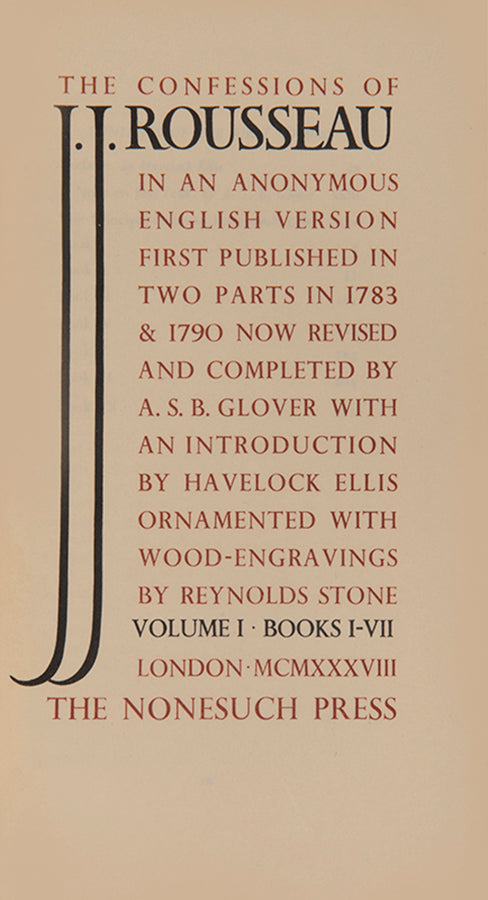 THE CONFESSIONS OF
J. J. ROUSSEAU
IN AN ANONYMOUS ENGLISH VERSION FIRST PUBLISHED IN TWO PARTS IN 1783 & 1790 NOW REVISED AND COMPLETED BY A. S. B. GLOVER WITH AN INTRODUCTION BY HAVELOCK ELLIS ORNAMENTED WITH WOOD-ENGRAVINGS BY REYNOLDS STONE
VOLUME I · BOOKS I-VII
LONDON · MCMXXXVIII
THE NONESUCH PRESS